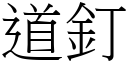 道釘